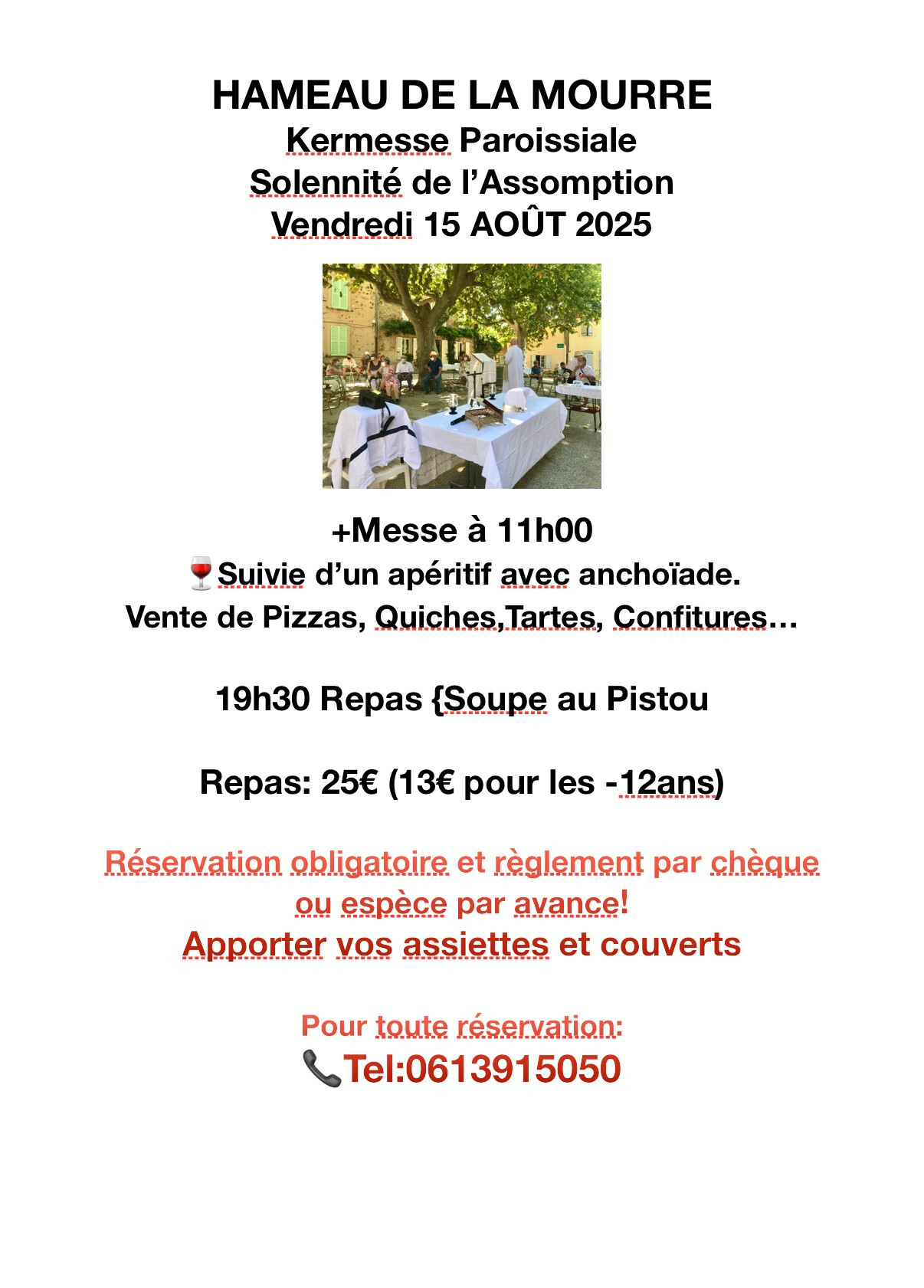 HAMEAU DE LA MOURRE
Kermesse Paroissiale
Solennité de l'Assomption
Vendredi 15 AOÛT 2025

+Messe à 11h00
🍷Suivie d'un apéritif avec anchoïade.
Vente de Pizzas, Quiches,Tartes, Confitures…

19h30 Repas {Soupe au Pistou

Repas: 25€ (13€ pour les -12ans)

Réservation obligatoire et règlement par chèque ou espèce par avance!
Apporter vos assiettes et couverts

Pour toute réservation:
📞Tel:0613915050